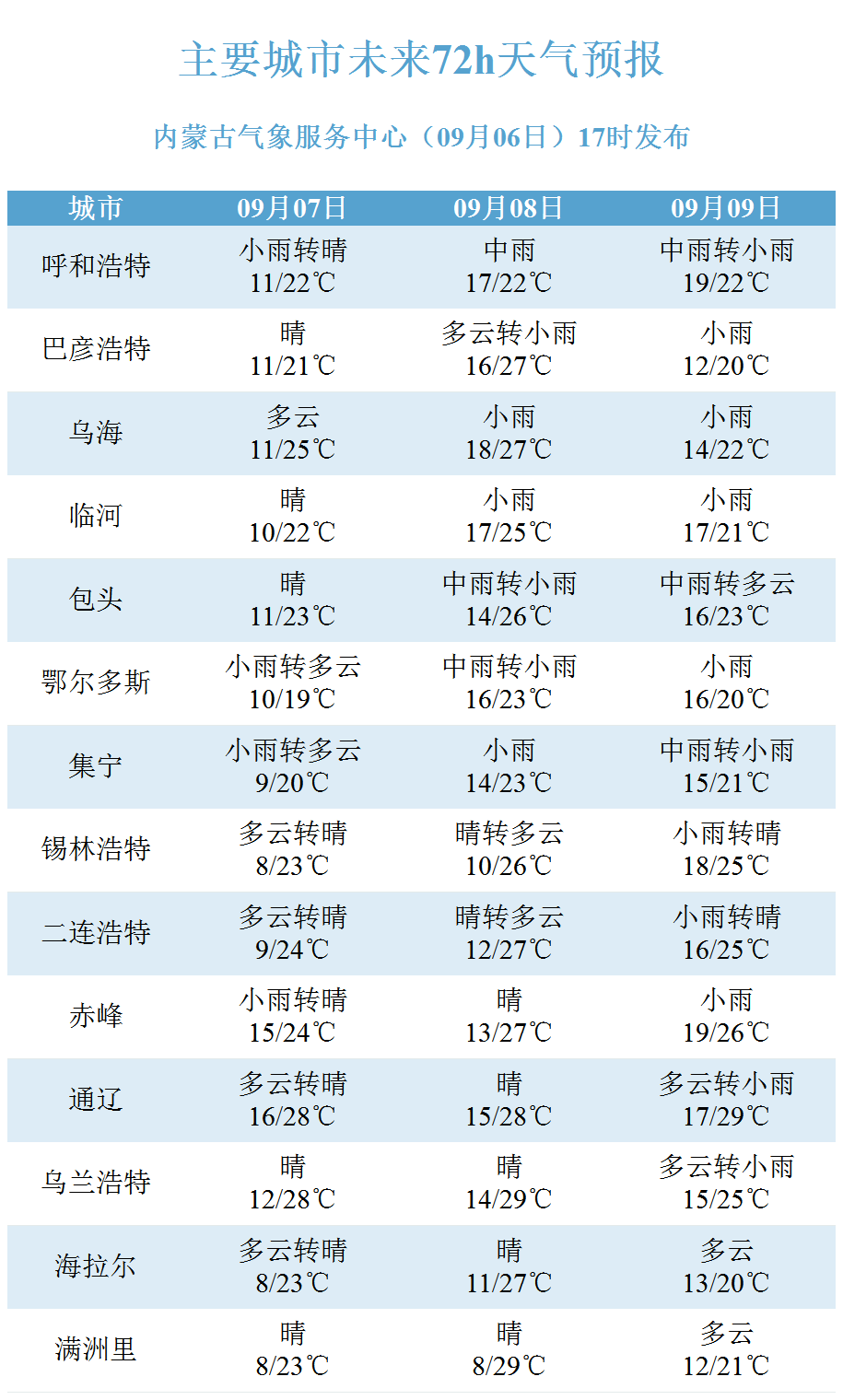 主要城市未来72h天气预报

内蒙古气象服务中心（09月06日）17时发布

| 城市 | 09月07日 | 09月08日 | 09月09日 |
|---|---|---|---|
| 呼和浩特 | 小雨转晴 11/22℃ | 中雨 17/22℃ | 中雨转小雨 19/22℃ |
| 巴彦浩特 | 晴 11/21℃ | 多云转小雨 16/27℃ | 小雨 12/20℃ |
| 乌海 | 多云 11/25℃ | 小雨 18/27℃ | 小雨 14/22℃ |
| 临河 | 晴 10/22℃ | 小雨 17/25℃ | 小雨 17/21℃ |
| 包头 | 晴 11/23℃ | 中雨转小雨 14/26℃ | 中雨转多云 16/23℃ |
| 鄂尔多斯 | 小雨转多云 10/19℃ | 中雨转小雨 16/23℃ | 小雨 16/20℃ |
| 集宁 | 小雨转多云 9/20℃ | 小雨 14/23℃ | 中雨转小雨 15/21℃ |
| 锡林浩特 | 多云转晴 8/23℃ | 晴转多云 10/26℃ | 小雨转晴 18/25℃ |
| 二连浩特 | 多云转晴 9/24℃ | 晴转多云 12/27℃ | 小雨转晴 16/25℃ |
| 赤峰 | 小雨转晴 15/24℃ | 晴 13/27℃ | 小雨 19/26℃ |
| 通辽 | 多云转晴 16/28℃ | 晴 15/28℃ | 多云转小雨 17/29℃ |
| 乌兰浩特 | 晴 12/28℃ | 晴 14/29℃ | 多云转小雨 15/25℃ |
| 海拉尔 | 多云转晴 8/23℃ | 晴 11/27℃ | 多云 13/20℃ |
| 满洲里 | 晴 8/23℃ | 晴 8/29℃ | 多云 12/21℃ |